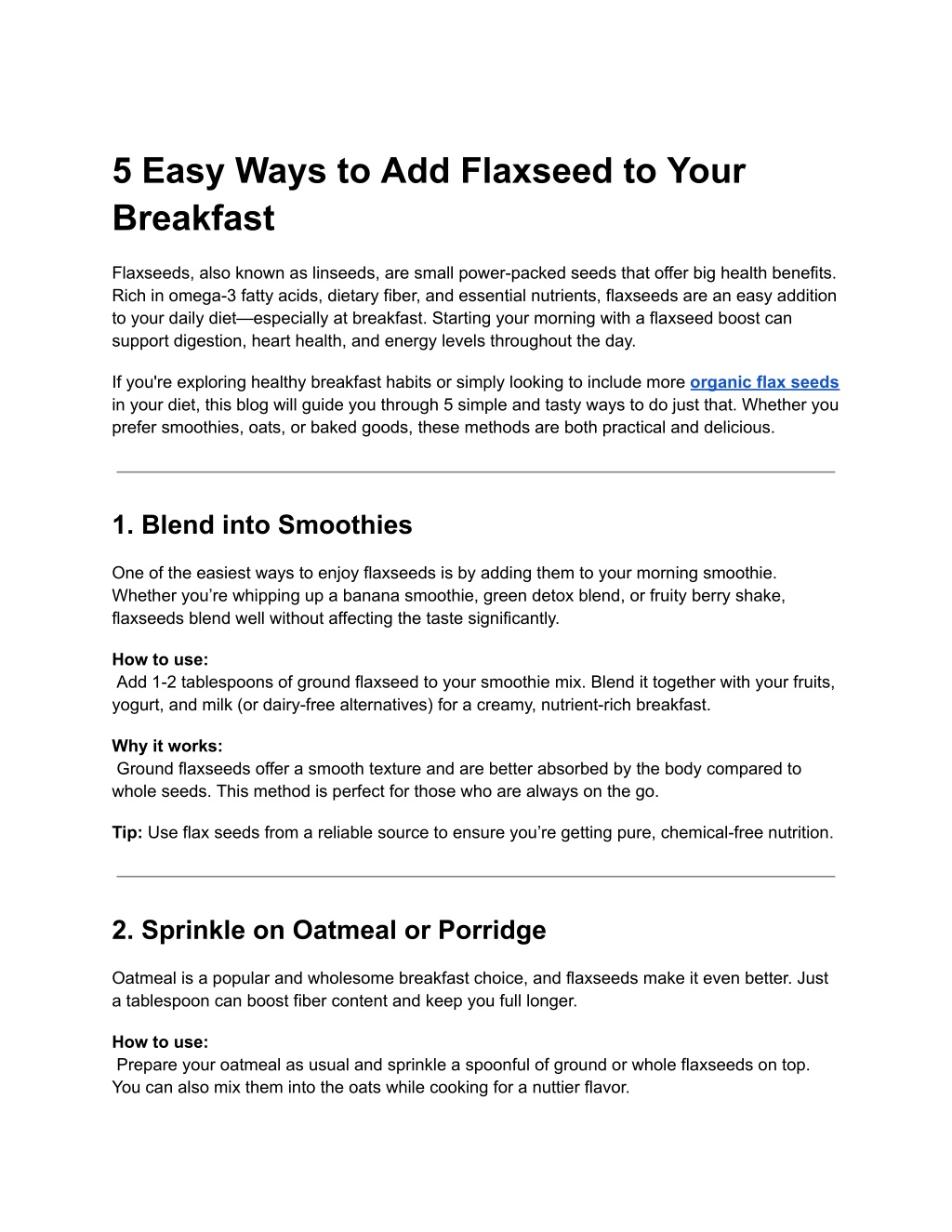 5 Easy Ways to Add Flaxseed to Your Breakfast

Flaxseeds, also known as linseeds, are small power-packed seeds that offer big health benefits. Rich in omega-3 fatty acids, dietary fiber, and essential nutrients, flaxseeds are an easy addition to your daily diet—especially at breakfast. Starting your morning with a flaxseed boost can support digestion, heart health, and energy levels throughout the day.

If you're exploring healthy breakfast habits or simply looking to include more organic flax seeds in your diet, this blog will guide you through 5 simple and tasty ways to do just that. Whether you prefer smoothies, oats, or baked goods, these methods are both practical and delicious.

1. Blend into Smoothies

One of the easiest ways to enjoy flaxseeds is by adding them to your morning smoothie. Whether you're whipping up a banana smoothie, green detox blend, or fruity berry shake, flaxseeds blend well without affecting the taste significantly.

How to use:
Add 1-2 tablespoons of ground flaxseed to your smoothie mix. Blend it together with your fruits, yogurt, and milk (or dairy-free alternatives) for a creamy, nutrient-rich breakfast.

Why it works:
Ground flaxseeds offer a smooth texture and are better absorbed by the body compared to whole seeds. This method is perfect for those who are always on the go.

Tip: Use flax seeds from a reliable source to ensure you're getting pure, chemical-free nutrition.

2. Sprinkle on Oatmeal or Porridge

Oatmeal is a popular and wholesome breakfast choice, and flaxseeds make it even better. Just a tablespoon can boost fiber content and keep you full longer.

How to use:
Prepare your oatmeal as usual and sprinkle a spoonful of ground or whole flaxseeds on top. You can also mix them into the oats while cooking for a nuttier flavor.